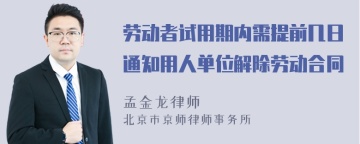 劳动者试用期内需提前几日通知用人单位解除劳动合同

孟金龙律师
北京市京师律师事务所